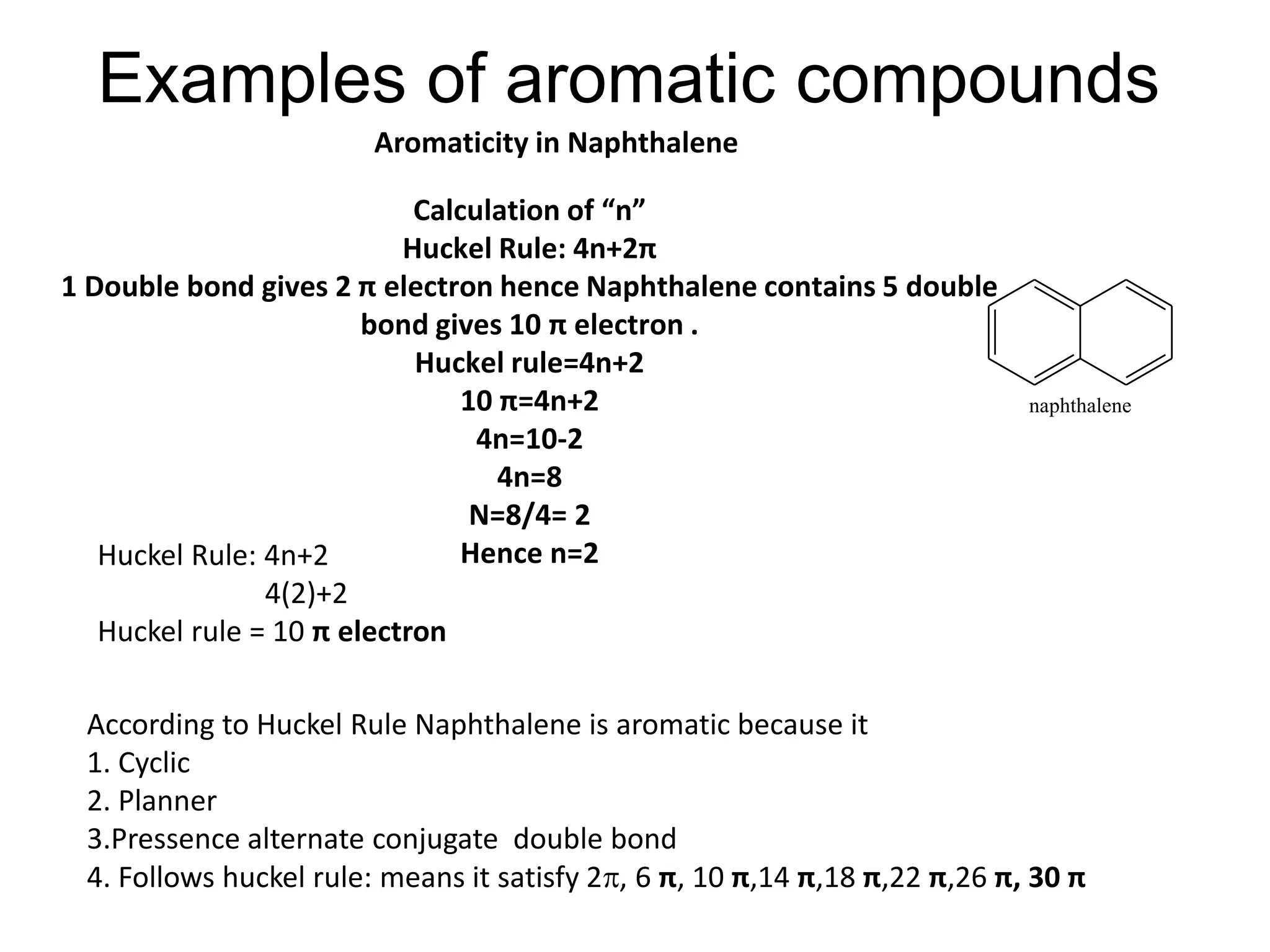 Examples of aromatic compounds

Aromaticity in Naphthalene

Calculation of “n”
Huckel Rule: 4n+2π
1 Double bond gives 2 π electron hence Naphthalene contains 5 double bond gives 10 π electron .
Huckel rule=4n+2
10 π=4n+2
4n=10-2
4n=8
N=8/4= 2
Hence n=2

naphthalene

Huckel Rule: 4n+2
4(2)+2
Huckel rule = 10 π electron

According to Huckel Rule Naphthalene is aromatic because it
1. Cyclic
2. Planner
3.Pressence alternate conjugate double bond
4. Follows huckel rule: means it satisfy 2π, 6 π, 10 π,14 π,18 π,22 π,26 π, 30 π